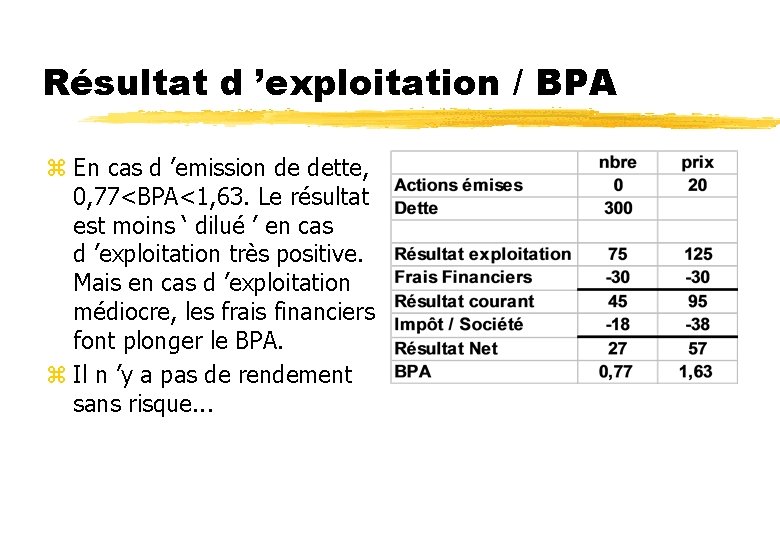 Résultat d ’exploitation / BPA

En cas d ’emission de dette, 0,77<BPA<1,63. Le résultat est moins ‘ dilué ’ en cas d ’exploitation très positive. Mais en cas d ’exploitation médiocre, les frais financiers font plonger le BPA.

Il n ’y a pas de rendement sans risque...

| | nbre | prix |
|---|---|---|
| Actions émises | 0 | 20 |
| Dette | 300 | |
| | | |
| Résultat exploitation | 75 | 125 |
| Frais Financiers | -30 | -30 |
| Résultat courant | 45 | 95 |
| Impôt / Société | -18 | -38 |
| Résultat Net | 27 | 57 |
| BPA | 0,77 | 1,63 |